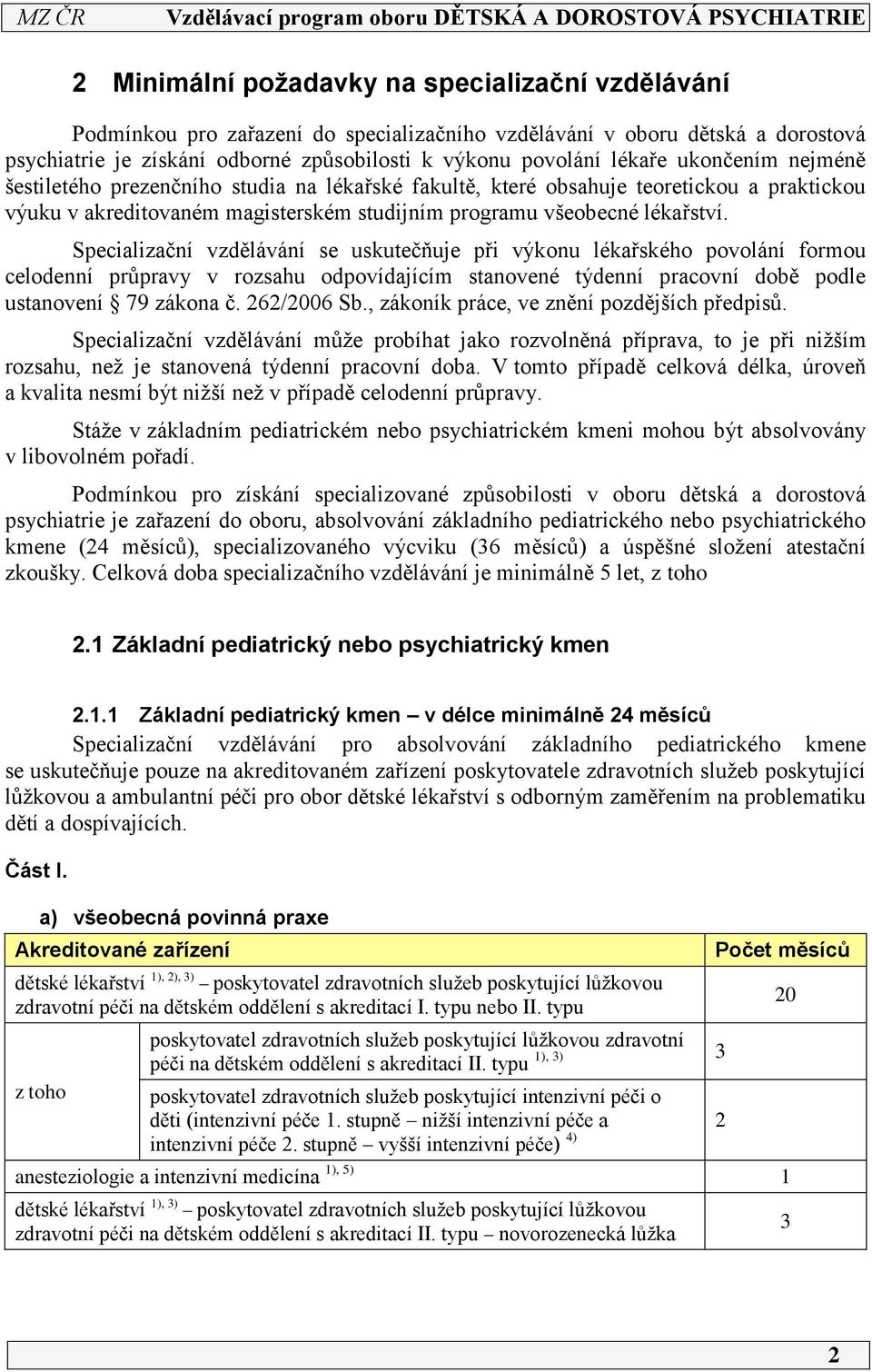 MZ ČR Vzdělávací program oboru DĚTSKÁ A DOROSTOVÁ PSYCHIATRIE

2 Minimální požadavky na specializační vzdělávání

Podmínkou pro zařazení do specializačního vzdělávání v oboru dětská a dorostová psychiatrie je získání odborné způsobilosti k výkonu povolání lékaře ukončením nejméně šestiletého prezenčního studia na lékařské fakultě, které obsahuje teoretickou a praktickou výuku v akreditovaném magisterském studijním programu všeobecné lékařství.

Specializační vzdělávání se uskutečňuje při výkonu lékařského povolání formou celodenní průpravy v rozsahu odpovídajícím stanovené týdenní pracovní době podle ustanovení § 79 zákona č. 262/2006 Sb., zákoník práce, ve znění pozdějších předpisů.

Specializační vzdělávání může probíhat jako rozvolněná příprava, to je při nižším rozsahu, než je stanovená týdenní pracovní doba. V tomto případě celková délka, úroveň a kvalita nesmí být nižší než v případě celodenní průpravy.

Stáže v základním pediatrickém nebo psychiatrickém kmeni mohou být absolvovány v libovolném pořadí.

Podmínkou pro získání specializované způsobilosti v oboru dětská a dorostová psychiatrie je zařazení do oboru, absolvování základního pediatrického nebo psychiatrického kmene (24 měsíců), specializovaného výcviku (36 měsíců) a úspěšné složení atestační zkoušky. Celková doba specializačního vzdělávání je minimálně 5 let, z toho

2.1 Základní pediatrický nebo psychiatrický kmen

2.1.1 Základní pediatrický kmen – v délce minimálně 24 měsíců
Specializační vzdělávání pro absolvování základního pediatrického kmene se uskutečňuje pouze na akreditovaném zařízení poskytovatele zdravotních služeb poskytující lůžkovou a ambulantní péči pro obor dětské lékařství s odborným zaměřením na problematiku dětí a dospívajících.

Část I.

a) všeobecná povinná praxe

| Akreditované zařízení | | Počet měsíců |
|---|---|---|
| dětské lékařství $^{1), 2), 3)}$ – poskytovatel zdravotních služeb poskytující lůžkovou zdravotní péči na dětském oddělení s akreditací I. typu nebo II. typu | | 20 |
| z toho | poskytovatel zdravotních služeb poskytující lůžkovou zdravotní péči na dětském oddělení s akreditací II. typu $^{1), 3)}$ | 3 |
| | poskytovatel zdravotních služeb poskytující intenzivní péči o děti (intenzivní péče 1. stupně – nižší intenzivní péče a intenzivní péče 2. stupně – vyšší intenzivní péče) $^{4)}$ | 2 |
| anesteziologie a intenzivní medicína $^{1), 5)}$ | | 1 |
| dětské lékařství $^{1), 3)}$ – poskytovatel zdravotních služeb poskytující lůžkovou zdravotní péči na dětském oddělení s akreditací II. typu – novorozenecká lůžka | | 3 |

2